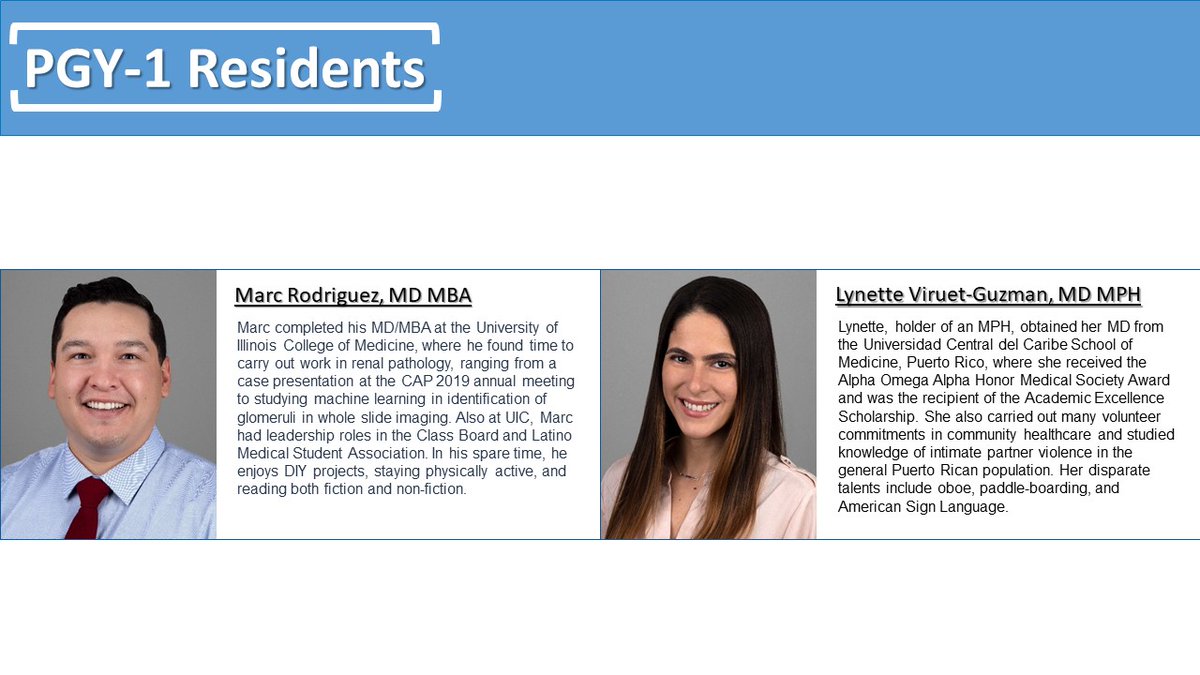 PGY-1 Residents

Marc Rodriguez, MD MBA

Marc completed his MD/MBA at the University of Illinois College of Medicine, where he found time to carry out work in renal pathology, ranging from a case presentation at the CAP 2019 annual meeting to studying machine learning in identification of glomeruli in whole slide imaging. Also at UIC, Marc had leadership roles in the Class Board and Latino Medical Student Association. In his spare time, he enjoys DIY projects, staying physically active, and reading both fiction and non-fiction.

Lynette Viruet-Guzman, MD MPH

Lynette, holder of an MPH, obtained her MD from the Universidad Central del Caribe School of Medicine, Puerto Rico, where she received the Alpha Omega Alpha Honor Medical Society Award and was the recipient of the Academic Excellence Scholarship. She also carried out many volunteer commitments in community healthcare and studied knowledge of intimate partner violence in the general Puerto Rican population. Her disparate talents include oboe, paddle-boarding, and American Sign Language.